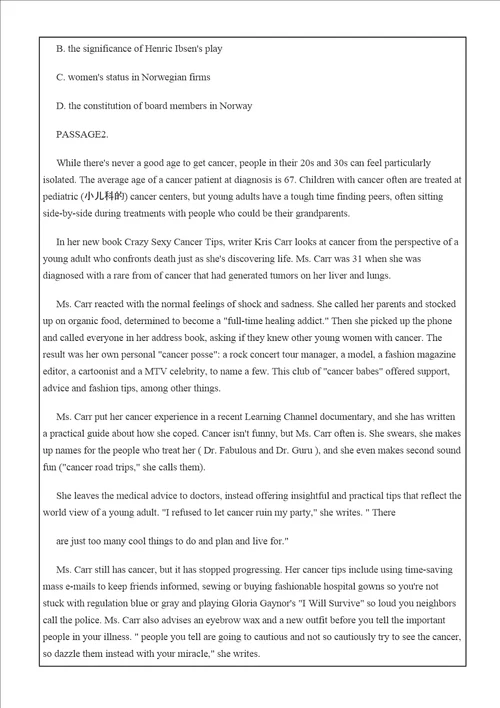 B. the significance of Henric Ibsen's play

C. women's status in Norwegian firms

D. the constitution of board members in Norway

PASSAGE2.

While there's never a good age to get cancer, people in their 20s and 30s can feel particularly isolated. The average age of a cancer patient at diagnosis is 67. Children with cancer often are treated at pediatric (小儿科的) cancer centers, but young adults have a tough time finding peers, often sitting side-by-side during treatments with people who could be their grandparents.

In her new book Crazy Sexy Cancer Tips, writer Kris Carr looks at cancer from the perspective of a young adult who confronts death just as she's discovering life. Ms. Carr was 31 when she was diagnosed with a rare from of cancer that had generated tumors on her liver and lungs.

Ms. Carr reacted with the normal feelings of shock and sadness. She called her parents and stocked up on organic food, determined to become a "full-time healing addict." Then she picked up the phone and called everyone in her address book, asking if they knew other young women with cancer. The result was her own personal "cancer posse": a rock concert tour manager, a model, a fashion magazine editor, a cartoonist and a MTV celebrity, to name a few. This club of "cancer babes" offered support, advice and fashion tips, among other things.

Ms. Carr put her cancer experience in a recent Learning Channel documentary, and she has written a practical guide about how she coped. Cancer isn't funny, but Ms. Carr often is. She swears, she makes up names for the people who treat her ( Dr. Fabulous and Dr. Guru ), and she even makes second sound fun ("cancer road trips," she calls them).

She leaves the medical advice to doctors, instead offering insightful and practical tips that reflect the world view of a young adult. "I refused to let cancer ruin my party," she writes. " There

are just too many cool things to do and plan and live for."

Ms. Carr still has cancer, but it has stopped progressing. Her cancer tips include using time-saving mass e-mails to keep friends informed, sewing or buying fashionable hospital gowns so you're not stuck with regulation blue or gray and playing Gloria Gaynor's "I Will Survive" so loud you neighbors call the police. Ms. Carr also advises an eyebrow wax and a new outfit before you tell the important people in your illness. " people you tell are going to cautious and not so cautiously try to see the cancer, so dazzle them instead with your miracle," she writes.